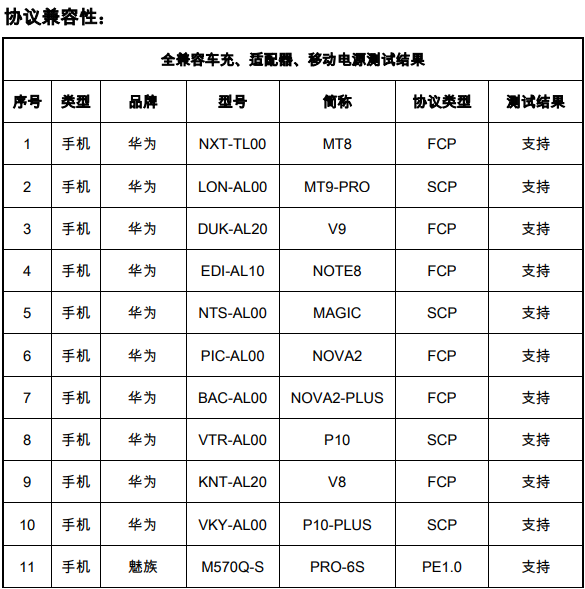 协议兼容性：

全兼容车充、适配器、移动电源测试结果

| 序号 | 类型 | 品牌 | 型号 | 简称 | 协议类型 | 测试结果 |
|---|---|---|---|---|---|---|
| 1 | 手机 | 华为 | NXT-TL00 | MT8 | FCP | 支持 |
| 2 | 手机 | 华为 | LON-AL00 | MT9-PRO | SCP | 支持 |
| 3 | 手机 | 华为 | DUK-AL20 | V9 | FCP | 支持 |
| 4 | 手机 | 华为 | EDI-AL10 | NOTE8 | FCP | 支持 |
| 5 | 手机 | 华为 | NTS-AL00 | MAGIC | SCP | 支持 |
| 6 | 手机 | 华为 | PIC-AL00 | NOVA2 | FCP | 支持 |
| 7 | 手机 | 华为 | BAC-AL00 | NOVA2-PLUS | FCP | 支持 |
| 8 | 手机 | 华为 | VTR-AL00 | P10 | SCP | 支持 |
| 9 | 手机 | 华为 | KNT-AL20 | V8 | FCP | 支持 |
| 10 | 手机 | 华为 | VKY-AL00 | P10-PLUS | SCP | 支持 |
| 11 | 手机 | 魅族 | M570Q-S | PRO-6S | PE1.0 | 支持 |